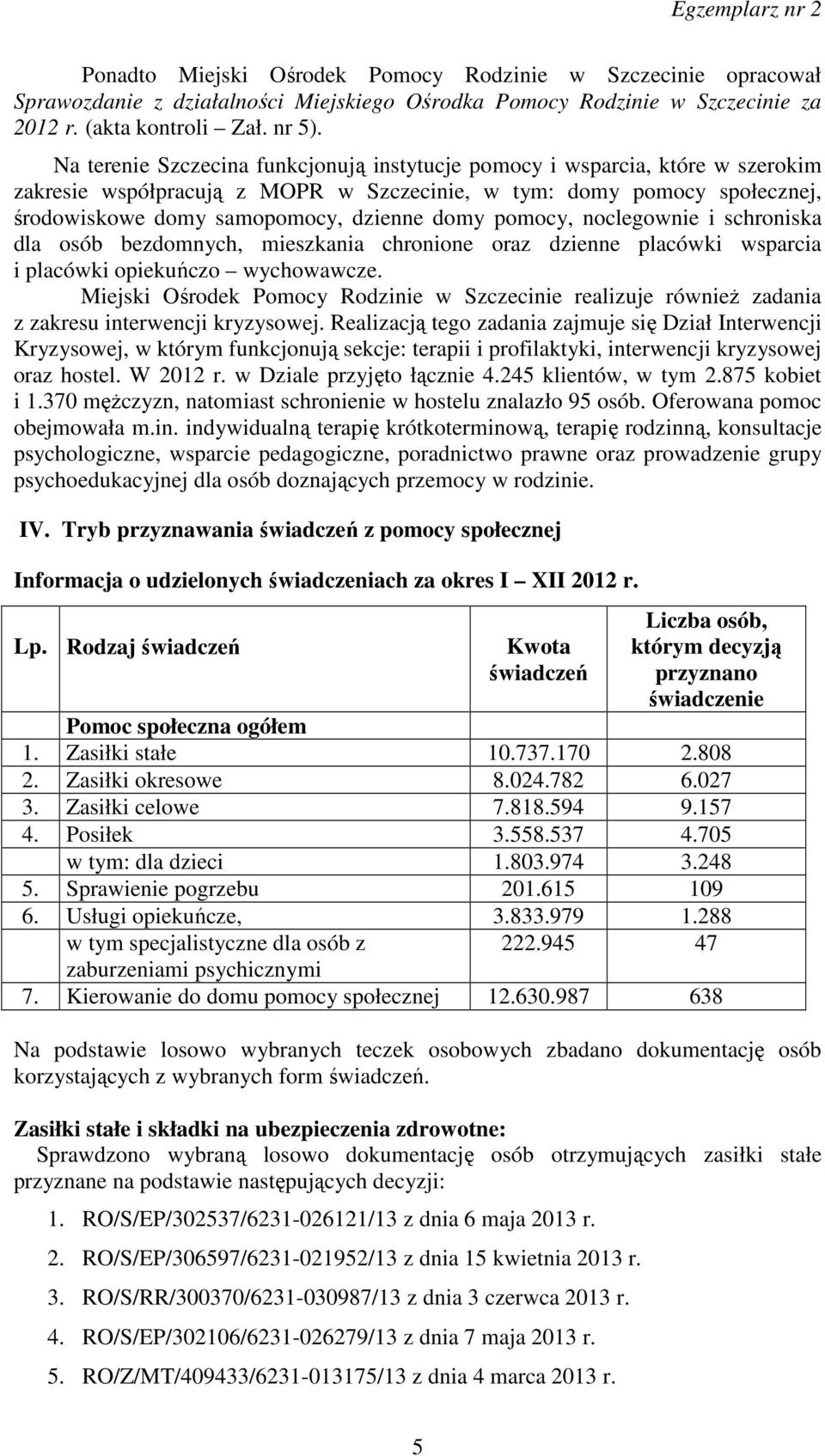 Egzemplarz nr 2

Ponadto Miejski Ośrodek Pomocy Rodzinie w Szczecinie opracował Sprawozdanie z działalności Miejskiego Ośrodka Pomocy Rodzinie w Szczecinie za 2012 r. (akta kontroli – Zał. nr 5).

Na terenie Szczecina funkcjonują instytucje pomocy i wsparcia, które w szerokim zakresie współpracują z MOPR w Szczecinie, w tym: domy pomocy społecznej, środowiskowe domy samopomocy, dzienne domy pomocy, noclegownie i schroniska dla osób bezdomnych, mieszkania chronione oraz dzienne placówki wsparcia i placówki opiekuńczo – wychowawcze.

Miejski Ośrodek Pomocy Rodzinie w Szczecinie realizuje również zadania z zakresu interwencji kryzysowej. Realizacją tego zadania zajmuje się Dział Interwencji Kryzysowej, w którym funkcjonują sekcje: terapii i profilaktyki, interwencji kryzysowej oraz hostel. W 2012 r. w Dziale przyjęto łącznie 4.245 klientów, w tym 2.875 kobiet i 1.370 mężczyzn, natomiast schronienie w hostelu znalazło 95 osób. Oferowana pomoc obejmowała m.in. indywidualną terapię krótkoterminową, terapię rodzinną, konsultacje psychologiczne, wsparcie pedagogiczne, poradnictwo prawne oraz prowadzenie grupy psychoedukacyjnej dla osób doznających przemocy w rodzinie.

IV. Tryb przyznawania świadczeń z pomocy społecznej

Informacja o udzielonych świadczeniach za okres I – XII 2012 r.

| Lp. | Rodzaj świadczeń | Kwota świadczeń | Liczba osób, którym decyzją przyznano świadczenie |
|---|---|---|---|
| | Pomoc społeczna ogółem | | |
| 1. | Zasiłki stałe | 10.737.170 | 2.808 |
| 2. | Zasiłki okresowe | 8.024.782 | 6.027 |
| 3. | Zasiłki celowe | 7.818.594 | 9.157 |
| 4. | Posiłek | 3.558.537 | 4.705 |
| | w tym: dla dzieci | 1.803.974 | 3.248 |
| 5. | Sprawienie pogrzebu | 201.615 | 109 |
| 6. | Usługi opiekuńcze, | 3.833.979 | 1.288 |
| | w tym specjalistyczne dla osób z zaburzeniami psychicznymi | 222.945 | 47 |
| 7. | Kierowanie do domu pomocy społecznej | 12.630.987 | 638 |

Na podstawie losowo wybranych teczek osobowych zbadano dokumentację osób korzystających z wybranych form świadczeń.

Zasiłki stałe i składki na ubezpieczenia zdrowotne:
Sprawdzono wybraną losowo dokumentację osób otrzymujących zasiłki stałe przyznane na podstawie następujących decyzji:

1. RO/S/EP/302537/6231-026121/13 z dnia 6 maja 2013 r.
2. RO/S/EP/306597/6231-021952/13 z dnia 15 kwietnia 2013 r.
3. RO/S/RR/300370/6231-030987/13 z dnia 3 czerwca 2013 r.
4. RO/S/EP/302106/6231-026279/13 z dnia 7 maja 2013 r.
5. RO/Z/MT/409433/6231-013175/13 z dnia 4 marca 2013 r.

5